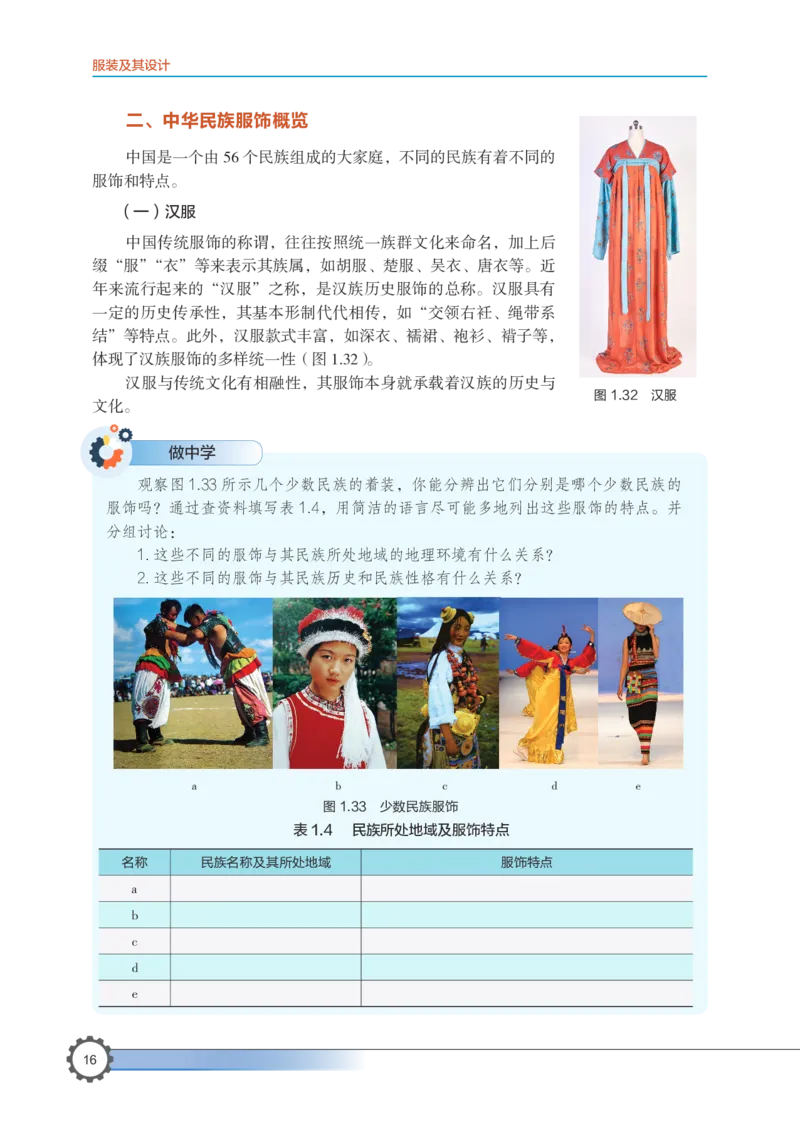 服装及其设计

二、中华民族服饰概览

中国是一个由 56 个民族组成的大家庭，不同的民族有着不同的服饰和特点。

（一）汉服

中国传统服饰的称谓，往往按照统一族群文化来命名，加上后缀“服”“衣”等来表示其族属，如胡服、楚服、吴衣、唐衣等。近年来流行起来的“汉服”之称，是汉族历史服饰的总称。汉服具有一定的历史传承性，其基本形制代代相传，如“交领右衽、绳带系结”等特点。此外，汉服款式丰富，如深衣、襦裙、袍衫、褙子等，体现了汉族服饰的多样统一性（图 1.32）。

汉服与传统文化有相融性，其服饰本身就承载着汉族的历史与文化。

图 1.32 汉服

做中学

观察图 1.33 所示几个少数民族的着装，你能分辨出它们分别是哪个少数民族的服饰吗？通过查资料填写表 1.4，用简洁的语言尽可能多地列出这些服饰的特点。并分组讨论：

1. 这些不同的服饰与其民族所处地域的地理环境有什么关系？

2. 这些不同的服饰与其民族历史和民族性格有什么关系？

a b c d e

图 1.33 少数民族服饰

表 1.4 民族所处地域及服饰特点

| 名称 | 民族名称及其所处地域 | 服饰特点 |
|---|---|---|
| a | | |
| b | | |
| c | | |
| d | | |
| e | | |

16